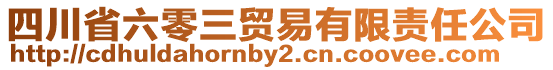 四川省六零三贸易有限责任公司
http://cdhuldahornby2.cn.coovee.com